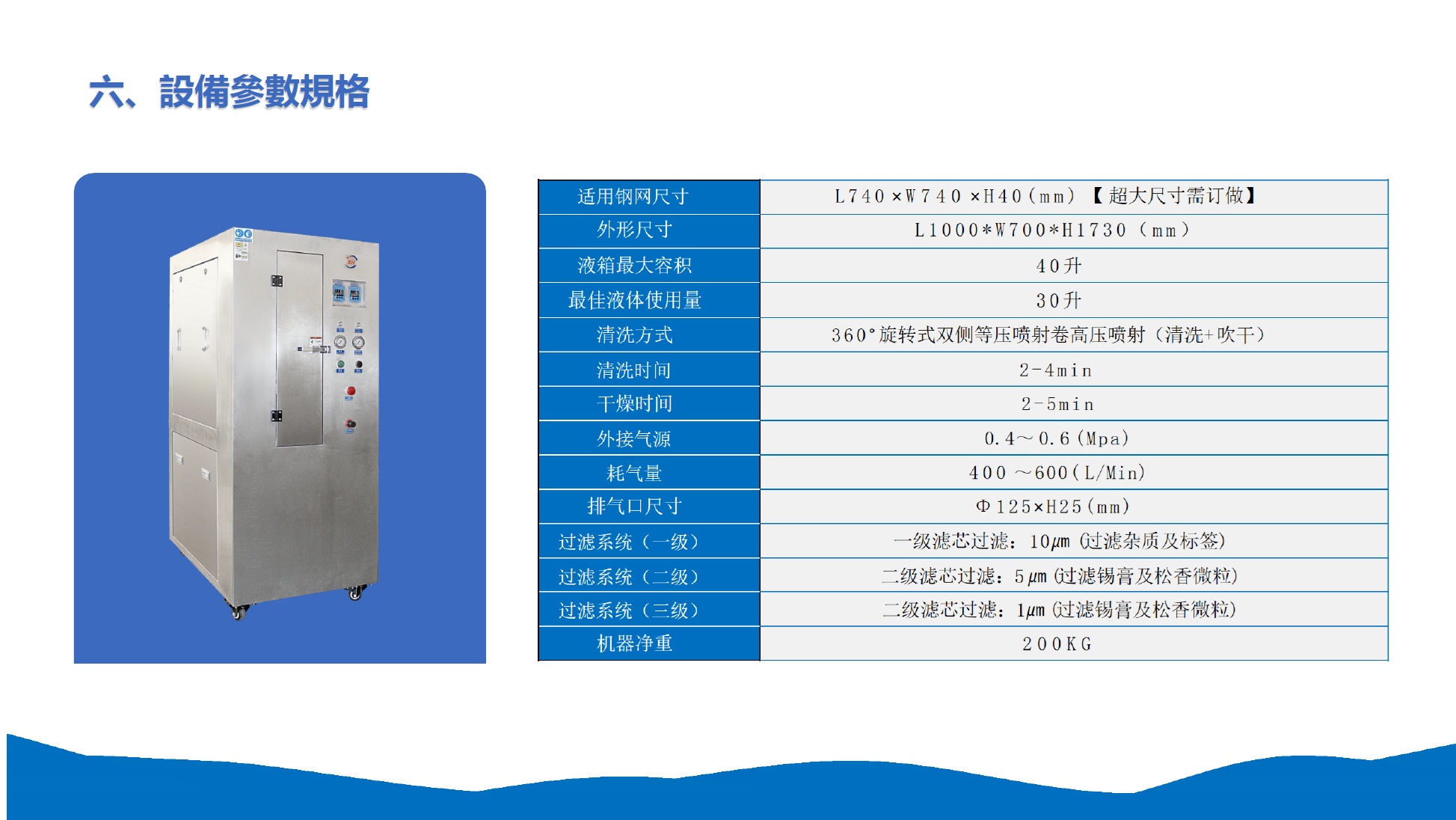 六、設備參數規格

| 适用钢网尺寸 | L740×W740×H40(mm)【超大尺寸需订做】 |
|---|---|
| 外形尺寸 | L1000*W700*H1730(mm) |
| 液箱最大容积 | 40升 |
| 最佳液体使用量 | 30升 |
| 清洗方式 | 360°旋转式双侧等压喷射卷高压喷射(清洗+吹干) |
| 清洗时间 | 2-4min |
| 干燥时间 | 2-5min |
| 外接气源 | 0.4～0.6(Mpa) |
| 耗气量 | 400～600(L/Min) |
| 排气口尺寸 | Φ125×H25(mm) |
| 过滤系统(一级) | 一级滤芯过滤：10μm(过滤杂质及标签) |
| 过滤系统(二级) | 二级滤芯过滤：5μm(过滤锡膏及松香微粒) |
| 过滤系统(三级) | 二级滤芯过滤：1μm(过滤锡膏及松香微粒) |
| 机器净重 | 200KG |